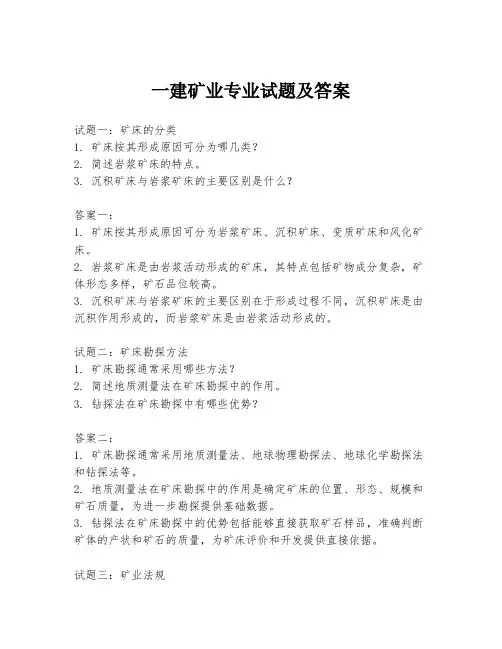 一建矿业专业试题及答案

试题一：矿床的分类
1. 矿床按其形成原因可分为哪几类？
2. 简述岩浆矿床的特点。
3. 沉积矿床与岩浆矿床的主要区别是什么？

答案一：
1. 矿床按其形成原因可分为岩浆矿床、沉积矿床、变质矿床和风化矿床。
2. 岩浆矿床是由岩浆活动形成的矿床，其特点包括矿物成分复杂，矿体形态多样，矿石品位较高。
3. 沉积矿床与岩浆矿床的主要区别在于形成过程不同，沉积矿床是由沉积作用形成的，而岩浆矿床是由岩浆活动形成的。

试题二：矿床勘探方法
1. 矿床勘探通常采用哪些方法？
2. 简述地质测量法在矿床勘探中的作用。
3. 钻探法在矿床勘探中有哪些优势？

答案二：
1. 矿床勘探通常采用地质测量法、地球物理勘探法、地球化学勘探法和钻探法等。
2. 地质测量法在矿床勘探中的作用是确定矿床的位置、形态、规模和矿石质量，为进一步勘探提供基础数据。
3. 钻探法在矿床勘探中的优势包括能够直接获取矿石样品，准确判断矿体的产状和矿石的质量，为矿床评价和开发提供直接依据。

试题三：矿业法规